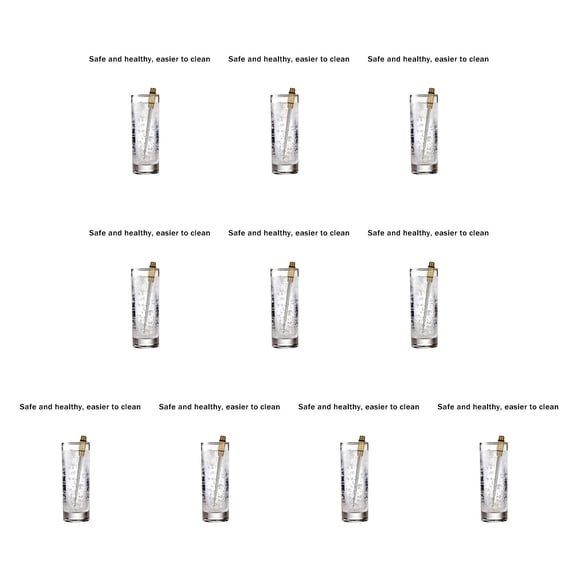 Safe and healthy, easier to clean

Safe and healthy, easier to clean

Safe and healthy, easier to clean

Safe and healthy, easier to clean

Safe and healthy, easier to clean

Safe and healthy, easier to clean

Safe and healthy, easier to clean

Safe and healthy, easier to clean

Safe and healthy, easier to clean

Safe and healthy, easier to clean